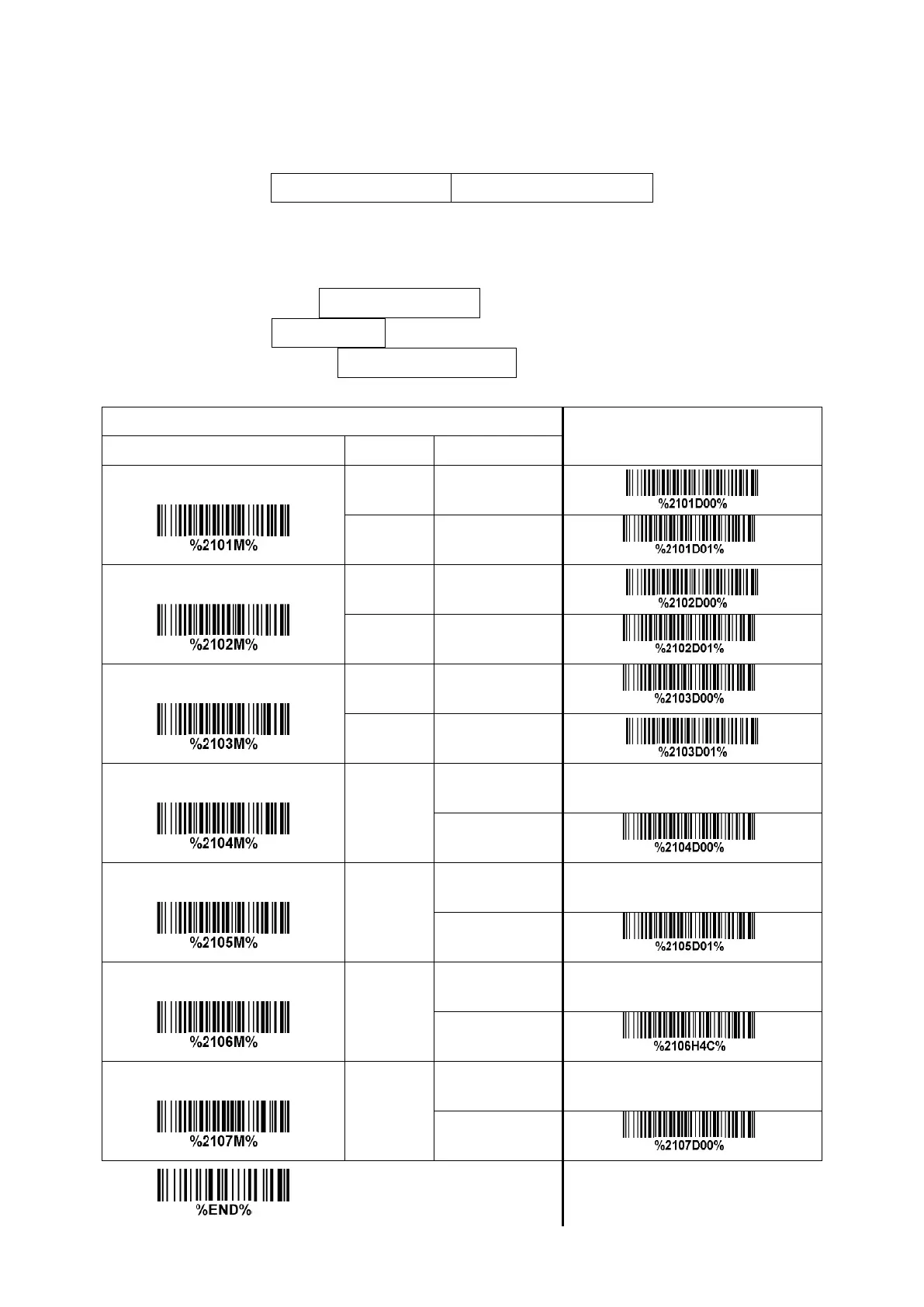 %2101M%

%2101D00%

%2101D01%

%2102M%

%2102D00%

%2102D01%

%2103M%

%2103D00%

%2103D01%

%2104M%

%2104D00%

%2105M%

%2105D01%

%2106M%

%2106H4C%

%2107M%

%2107D00%

%END%